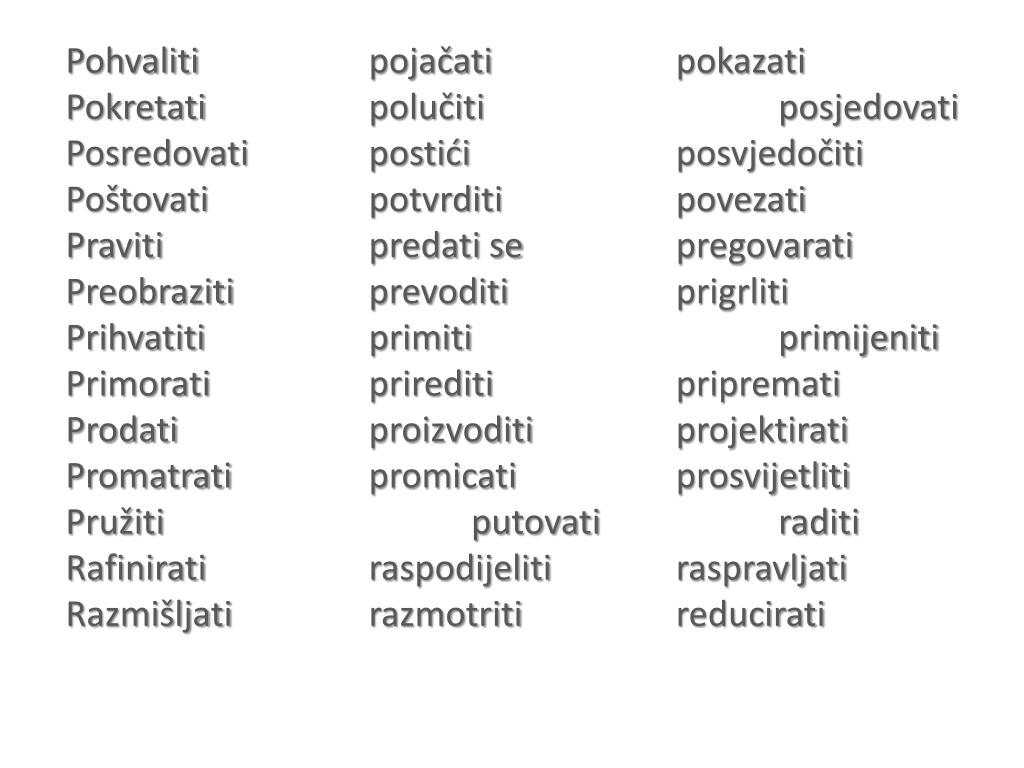 Pohvaliti pojačati pokazati
Pokretati polučiti posjedovati
Posredovati postići posvjedočiti
Poštovati potvrditi povezati
Praviti predati se pregovarati
Preobraziti prevoditi prigrliti
Prihvatiti primiti primijeniti
Primorati prirediti pripremati
Prodati proizvoditi projektirati
Promatrati promicati prosvijetliti
Pružiti putovati raditi
Rafinirati raspodijeliti raspravljati
Razmišljati razmotriti reducirati